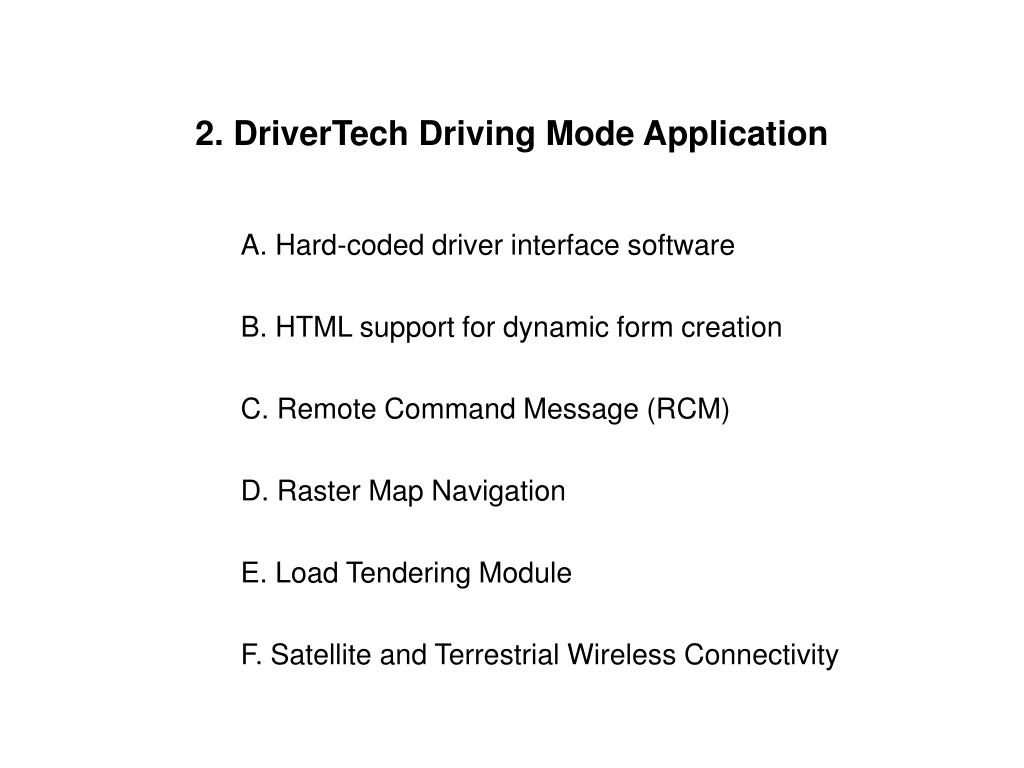 2. DriverTech Driving Mode Application

A. Hard-coded driver interface software

B. HTML support for dynamic form creation

C. Remote Command Message (RCM)

D. Raster Map Navigation

E. Load Tendering Module

F. Satellite and Terrestrial Wireless Connectivity